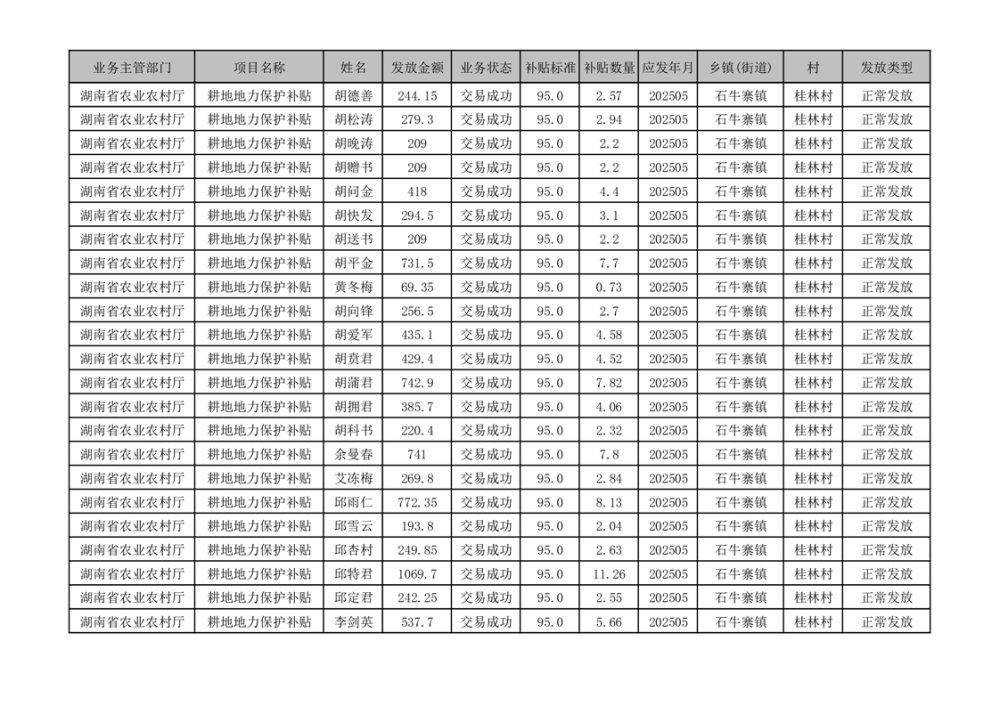 | 业务主管部门 | 项目名称 | 姓名 | 发放金额 | 业务状态 | 补贴标准 | 补贴数量 | 应发年月 | 乡镇(街道) | 村 | 发放类型 |
|---|---|---|---|---|---|---|---|---|---|---|
| 湖南省农业农村厅 | 耕地地力保护补贴 | 胡德善 | 244.15 | 交易成功 | 95.0 | 2.57 | 202505 | 石牛寨镇 | 桂林村 | 正常发放 |
| 湖南省农业农村厅 | 耕地地力保护补贴 | 胡松涛 | 279.3 | 交易成功 | 95.0 | 2.94 | 202505 | 石牛寨镇 | 桂林村 | 正常发放 |
| 湖南省农业农村厅 | 耕地地力保护补贴 | 胡晚涛 | 209 | 交易成功 | 95.0 | 2.2 | 202505 | 石牛寨镇 | 桂林村 | 正常发放 |
| 湖南省农业农村厅 | 耕地地力保护补贴 | 胡赠书 | 209 | 交易成功 | 95.0 | 2.2 | 202505 | 石牛寨镇 | 桂林村 | 正常发放 |
| 湖南省农业农村厅 | 耕地地力保护补贴 | 胡问金 | 418 | 交易成功 | 95.0 | 4.4 | 202505 | 石牛寨镇 | 桂林村 | 正常发放 |
| 湖南省农业农村厅 | 耕地地力保护补贴 | 胡快发 | 294.5 | 交易成功 | 95.0 | 3.1 | 202505 | 石牛寨镇 | 桂林村 | 正常发放 |
| 湖南省农业农村厅 | 耕地地力保护补贴 | 胡送书 | 209 | 交易成功 | 95.0 | 2.2 | 202505 | 石牛寨镇 | 桂林村 | 正常发放 |
| 湖南省农业农村厅 | 耕地地力保护补贴 | 胡平金 | 731.5 | 交易成功 | 95.0 | 7.7 | 202505 | 石牛寨镇 | 桂林村 | 正常发放 |
| 湖南省农业农村厅 | 耕地地力保护补贴 | 黄冬梅 | 69.35 | 交易成功 | 95.0 | 0.73 | 202505 | 石牛寨镇 | 桂林村 | 正常发放 |
| 湖南省农业农村厅 | 耕地地力保护补贴 | 胡向锋 | 256.5 | 交易成功 | 95.0 | 2.7 | 202505 | 石牛寨镇 | 桂林村 | 正常发放 |
| 湖南省农业农村厅 | 耕地地力保护补贴 | 胡爱军 | 435.1 | 交易成功 | 95.0 | 4.58 | 202505 | 石牛寨镇 | 桂林村 | 正常发放 |
| 湖南省农业农村厅 | 耕地地力保护补贴 | 胡赉君 | 429.4 | 交易成功 | 95.0 | 4.52 | 202505 | 石牛寨镇 | 桂林村 | 正常发放 |
| 湖南省农业农村厅 | 耕地地力保护补贴 | 胡蒲君 | 742.9 | 交易成功 | 95.0 | 7.82 | 202505 | 石牛寨镇 | 桂林村 | 正常发放 |
| 湖南省农业农村厅 | 耕地地力保护补贴 | 胡拥君 | 385.7 | 交易成功 | 95.0 | 4.06 | 202505 | 石牛寨镇 | 桂林村 | 正常发放 |
| 湖南省农业农村厅 | 耕地地力保护补贴 | 胡科书 | 220.4 | 交易成功 | 95.0 | 2.32 | 202505 | 石牛寨镇 | 桂林村 | 正常发放 |
| 湖南省农业农村厅 | 耕地地力保护补贴 | 余曼春 | 741 | 交易成功 | 95.0 | 7.8 | 202505 | 石牛寨镇 | 桂林村 | 正常发放 |
| 湖南省农业农村厅 | 耕地地力保护补贴 | 艾冻梅 | 269.8 | 交易成功 | 95.0 | 2.84 | 202505 | 石牛寨镇 | 桂林村 | 正常发放 |
| 湖南省农业农村厅 | 耕地地力保护补贴 | 邱雨仁 | 772.35 | 交易成功 | 95.0 | 8.13 | 202505 | 石牛寨镇 | 桂林村 | 正常发放 |
| 湖南省农业农村厅 | 耕地地力保护补贴 | 邱雪云 | 193.8 | 交易成功 | 95.0 | 2.04 | 202505 | 石牛寨镇 | 桂林村 | 正常发放 |
| 湖南省农业农村厅 | 耕地地力保护补贴 | 邱杏村 | 249.85 | 交易成功 | 95.0 | 2.63 | 202505 | 石牛寨镇 | 桂林村 | 正常发放 |
| 湖南省农业农村厅 | 耕地地力保护补贴 | 邱特君 | 1069.7 | 交易成功 | 95.0 | 11.26 | 202505 | 石牛寨镇 | 桂林村 | 正常发放 |
| 湖南省农业农村厅 | 耕地地力保护补贴 | 邱定君 | 242.25 | 交易成功 | 95.0 | 2.55 | 202505 | 石牛寨镇 | 桂林村 | 正常发放 |
| 湖南省农业农村厅 | 耕地地力保护补贴 | 李剑英 | 537.7 | 交易成功 | 95.0 | 5.66 | 202505 | 石牛寨镇 | 桂林村 | 正常发放 |